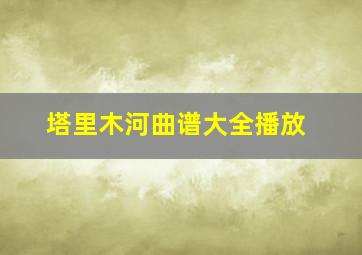 塔里木河曲谱大全播放